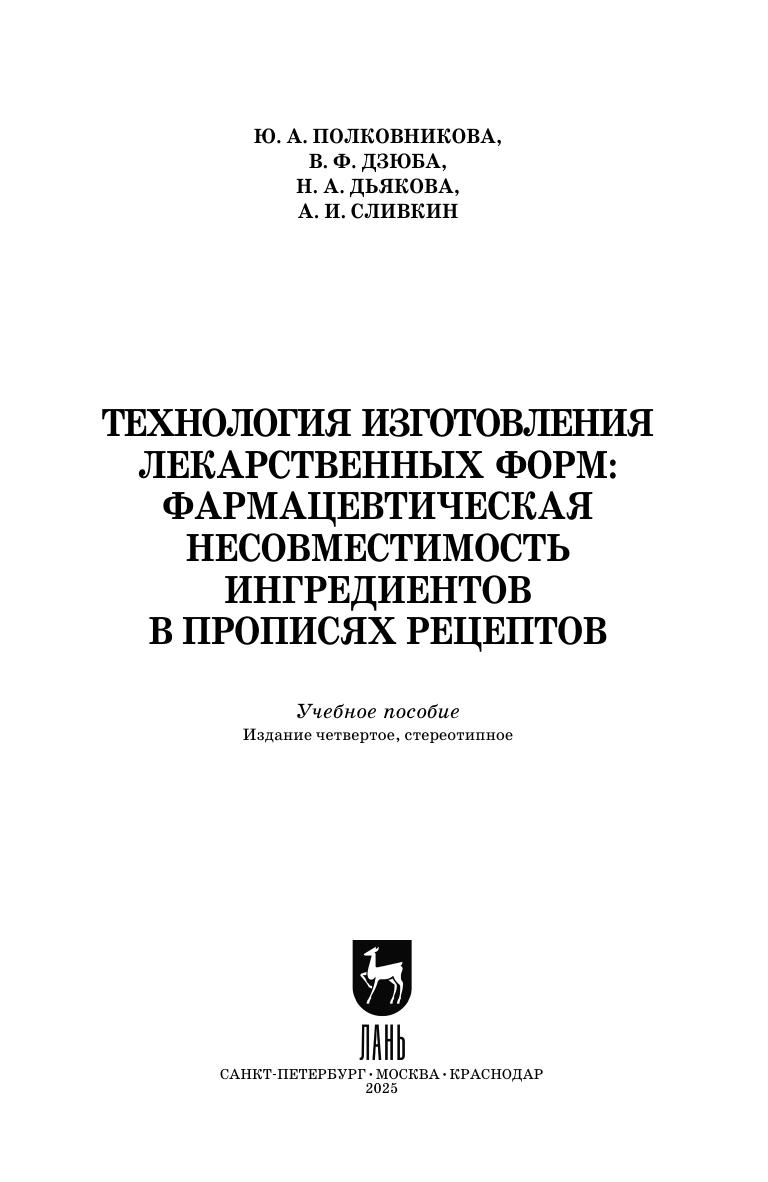 Ю. А. ПОЛКОВНИКОВА,
В. Ф. ДЗЮБА,
Н. А. ДЬЯКОВА,
А. И. СЛИВКИН

ТЕХНОЛОГИЯ ИЗГОТОВЛЕНИЯ
ЛЕКАРСТВЕННЫХ ФОРМ:
ФАРМАЦЕВТИЧЕСКАЯ
НЕСОВМЕСТИМОСТЬ
ИНГРЕДИЕНТОВ
В ПРОПИСЯХ РЕЦЕПТОВ

Учебное пособие
Издание четвертое, стереотипное

ЛАНЬ

САНКТ-ПЕТЕРБУРГ • МОСКВА • КРАСНОДАР
2025